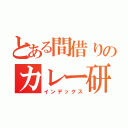 とある間借りの
カレー研
インデックス